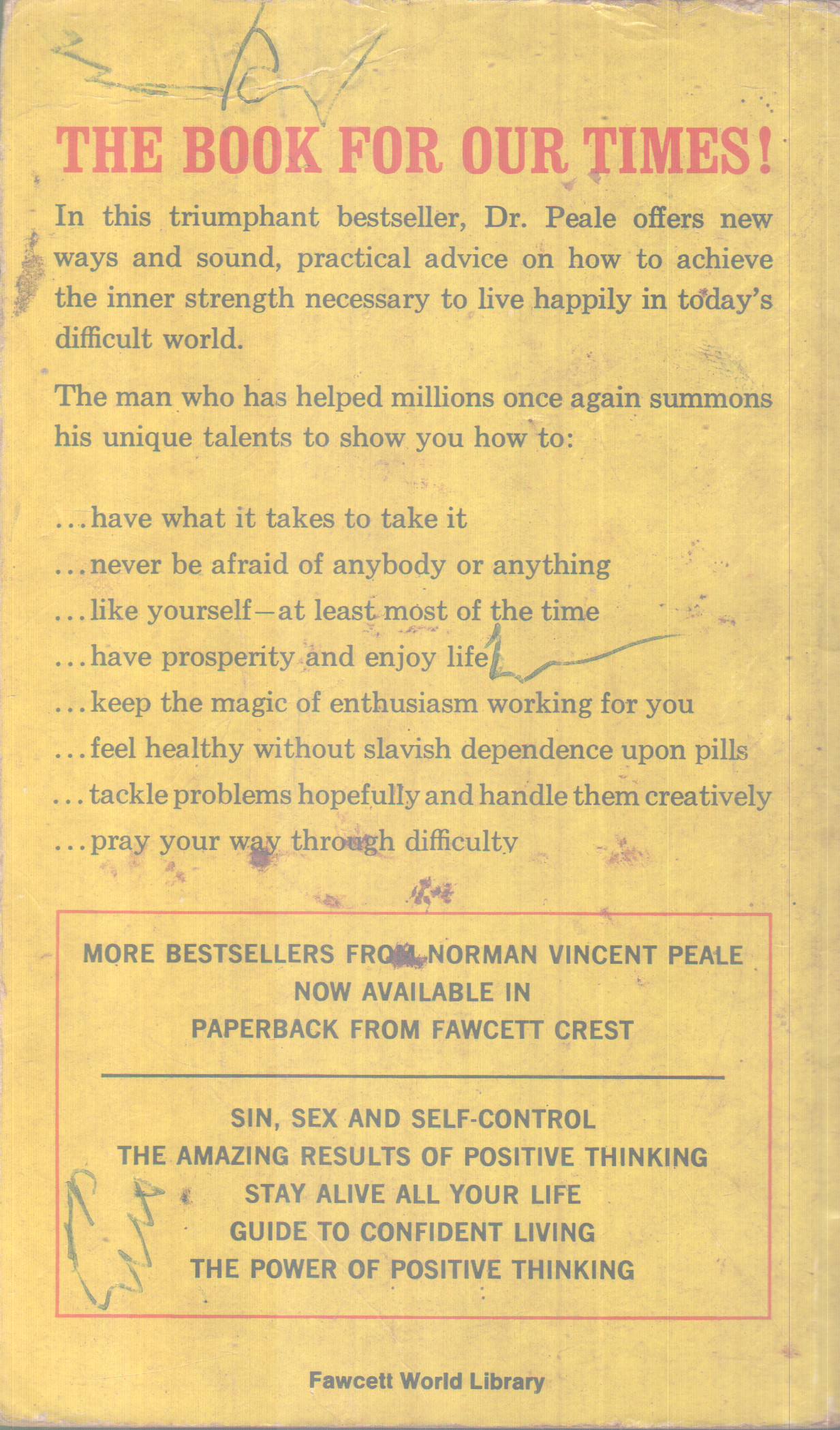 THE BOOK FOR OUR TIMES!

In this triumphant bestseller, Dr. Peale offers new ways and sound, practical advice on how to achieve the inner strength necessary to live happily in today's difficult world.

The man who has helped millions once again summons his unique talents to show you how to:

...have what it takes to take it
...never be afraid of anybody or anything
...like yourself—at least most of the time
...have prosperity and enjoy life
...keep the magic of enthusiasm working for you
...feel healthy without slavish dependence upon pills
...tackle problems hopefully and handle them creatively
...pray your way through difficulty

MORE BESTSELLERS FROM NORMAN VINCENT PEALE NOW AVAILABLE IN PAPERBACK FROM FAWCETT CREST

SIN, SEX AND SELF-CONTROL
THE AMAZING RESULTS OF POSITIVE THINKING
STAY ALIVE ALL YOUR LIFE
GUIDE TO CONFIDENT LIVING
THE POWER OF POSITIVE THINKING

Fawcett World Library